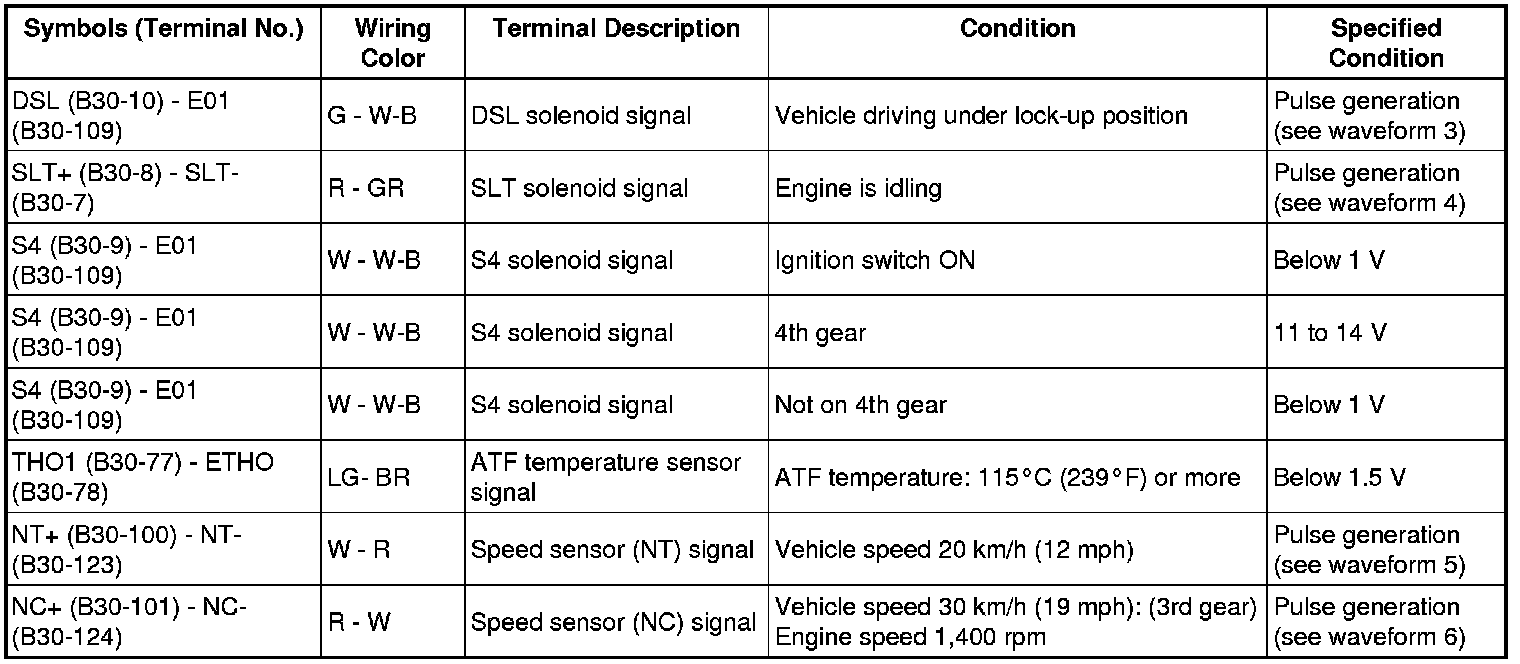 | Symbols (Terminal No.) | Wiring Color | Terminal Description | Condition | Specified Condition |
|---|---|---|---|---|
| DSL (B30-10) - E01 (B30-109) | G - W-B | DSL solenoid signal | Vehicle driving under lock-up position | Pulse generation (see waveform 3) |
| SLT+ (B30-8) - SLT- (B30-7) | R - GR | SLT solenoid signal | Engine is idling | Pulse generation (see waveform 4) |
| S4 (B30-9) - E01 (B30-109) | W - W-B | S4 solenoid signal | Ignition switch ON | Below 1 V |
| S4 (B30-9) - E01 (B30-109) | W - W-B | S4 solenoid signal | 4th gear | 11 to 14 V |
| S4 (B30-9) - E01 (B30-109) | W - W-B | S4 solenoid signal | Not on 4th gear | Below 1 V |
| THO1 (B30-77) - ETHO (B30-78) | LG- BR | ATF temperature sensor signal | ATF temperature: 115°C (239°F) or more | Below 1.5 V |
| NT+ (B30-100) - NT- (B30-123) | W - R | Speed sensor (NT) signal | Vehicle speed 20 km/h (12 mph) | Pulse generation (see waveform 5) |
| NC+ (B30-101) - NC- (B30-124) | R - W | Speed sensor (NC) signal | Vehicle speed 30 km/h (19 mph): (3rd gear) Engine speed 1,400 rpm | Pulse generation (see waveform 6) |